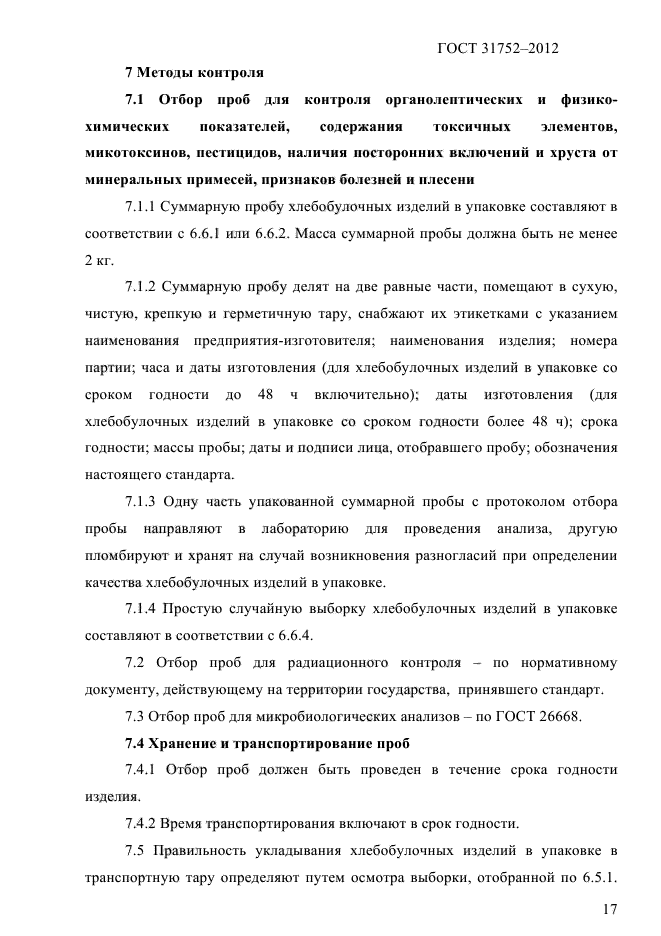 ГОСТ 31752–2012

7 Методы контроля

7.1 Отбор проб для контроля органолептических и физико-химических показателей, содержания токсичных элементов, микотоксинов, пестицидов, наличия посторонних включений и хруста от минеральных примесей, признаков болезней и плесени

7.1.1 Суммарную пробу хлебобулочных изделий в упаковке составляют в соответствии с 6.6.1 или 6.6.2. Масса суммарной пробы должна быть не менее 2 кг.

7.1.2 Суммарную пробу делят на две равные части, помещают в сухую, чистую, крепкую и герметичную тару, снабжают их этикетками с указанием наименования предприятия-изготовителя; наименования изделия; номера партии; часа и даты изготовления (для хлебобулочных изделий в упаковке со сроком годности до 48 ч включительно); даты изготовления (для хлебобулочных изделий в упаковке со сроком годности более 48 ч); срока годности; массы пробы; даты и подписи лица, отобравшего пробу; обозначения настоящего стандарта.

7.1.3 Одну часть упакованной суммарной пробы с протоколом отбора пробы направляют в лабораторию для проведения анализа, другую пломбируют и хранят на случай возникновения разногласий при определении качества хлебобулочных изделий в упаковке.

7.1.4 Простую случайную выборку хлебобулочных изделий в упаковке составляют в соответствии с 6.6.4.

7.2 Отбор проб для радиационного контроля – по нормативному документу, действующему на территории государства, принявшего стандарт.

7.3 Отбор проб для микробиологических анализов – по ГОСТ 26668.

7.4 Хранение и транспортирование проб

7.4.1 Отбор проб должен быть проведен в течение срока годности изделия.

7.4.2 Время транспортирования включают в срок годности.

7.5 Правильность укладывания хлебобулочных изделий в упаковке в транспортную тару определяют путем осмотра выборки, отобранной по 6.5.1.

17